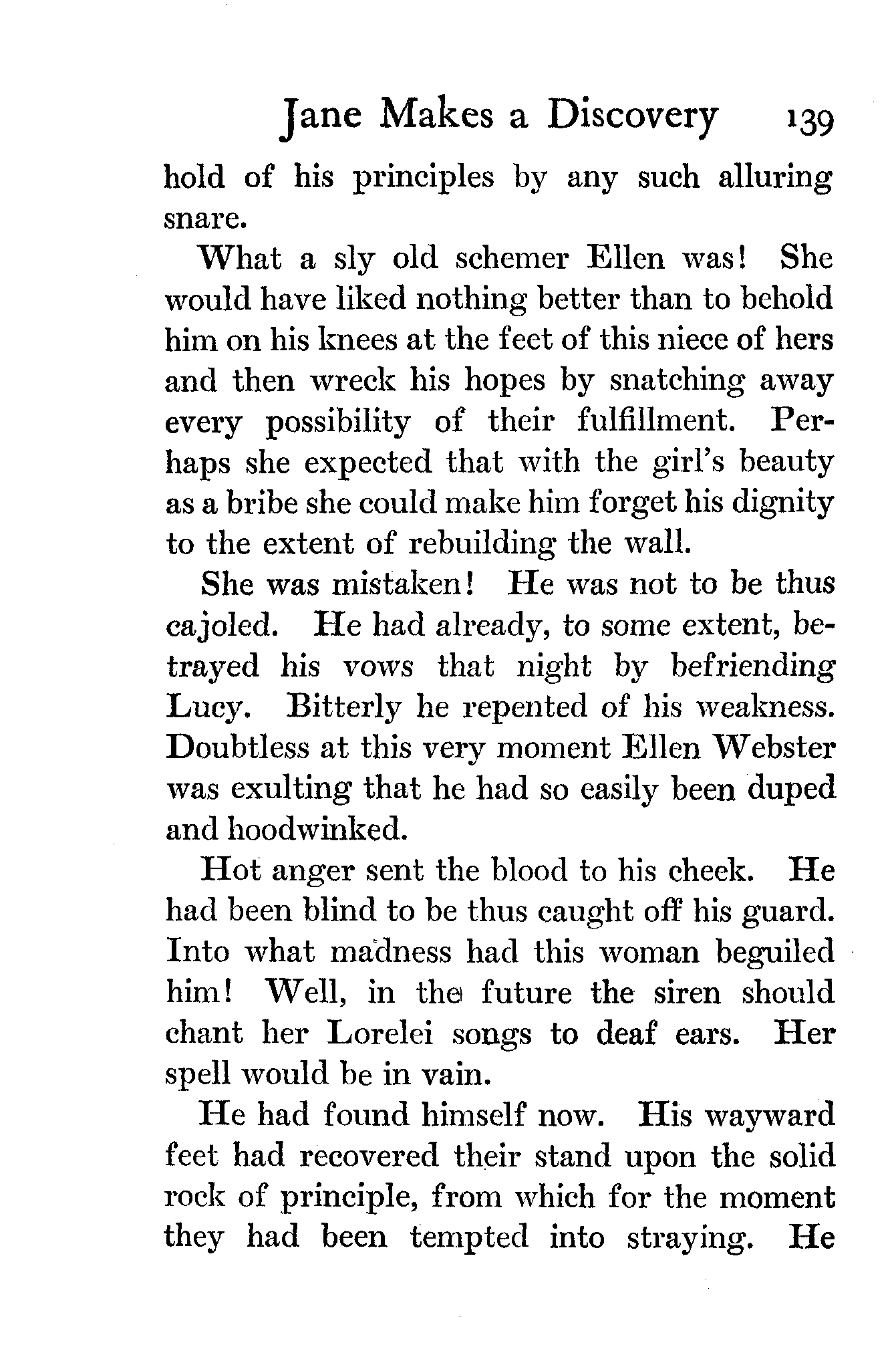 Jane Makes a Discovery 139

hold of his principles by any such alluring snare.

What a sly old schemer Ellen was! She would have liked nothing better than to behold him on his knees at the feet of this niece of hers and then wreck his hopes by snatching away every possibility of their fulfillment. Perhaps she expected that with the girl's beauty as a bribe she could make him forget his dignity to the extent of rebuilding the wall.

She was mistaken! He was not to be thus cajoled. He had already, to some extent, betrayed his vows that night by befriending Lucy. Bitterly he repented of his weakness. Doubtless at this very moment Ellen Webster was exulting that he had so easily been duped and hoodwinked.

Hot anger sent the blood to his cheek. He had been blind to be thus caught off his guard. Into what madness had this woman beguiled him! Well, in the future the siren should chant her Lorelei songs to deaf ears. Her spell would be in vain.

He had found himself now. His wayward feet had recovered their stand upon the solid rock of principle, from which for the moment they had been tempted into straying. He